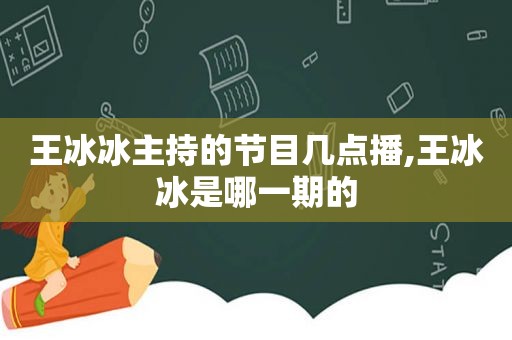 王冰冰主持的节目几点播,王冰冰是哪一期的

STAT